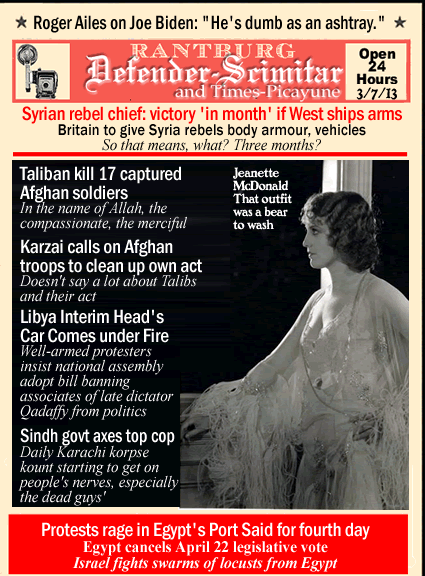 ★ Roger Ailes on Joe Biden: "He's dumb as an ashtray." ★

RANTBURG
Defender-Scimitar
and Times-Picayune

Open 24 Hours 3/7/13

Syrian rebel chief: victory 'in month' if West ships arms
Britain to give Syria rebels body armour, vehicles
So that means, what? Three months?

Taliban kill 17 captured Afghan soldiers
In the name of Allah, the compassionate, the merciful

Karzai calls on Afghan troops to clean up own act
Doesn't say a lot about Talibs and their act

Libya Interim Head's Car Comes under Fire
Well-armed protesters insist national assembly adopt bill banning associates of late dictator Qadaffy from politics

Sindh govt axes top cop
Daily Karachi korpse kount starting to get on people's nerves, especially the dead guys'

Jeanette McDonald
That outfit was a bear to wash

Protests rage in Egypt's Port Said for fourth day
Egypt cancels April 22 legislative vote
Israel fights swarms of locusts from Egypt